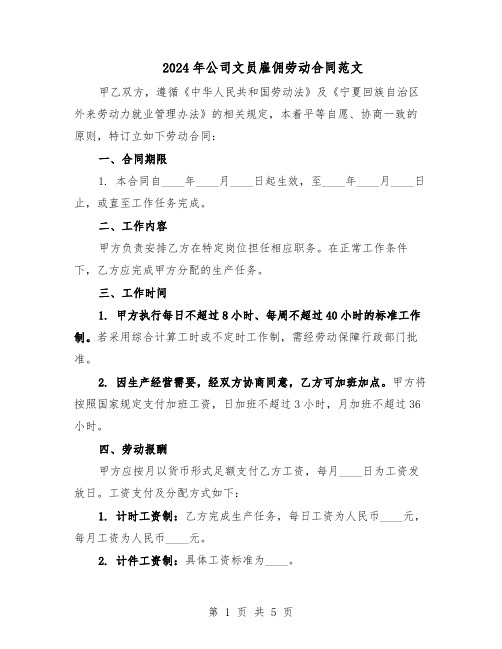 2024年公司文员雇佣劳动合同范文

甲乙双方，遵循《中华人民共和国劳动法》及《宁夏回族自治区外来劳动力就业管理办法》的相关规定，本着平等自愿、协商一致的原则，特订立如下劳动合同：

一、合同期限

1. 本合同自____年____月____日起生效，至____年____月____日止，或直至工作任务完成。

二、工作内容

甲方负责安排乙方在特定岗位担任相应职务。在正常工作条件下，乙方应完成甲方分配的生产任务。

三、工作时间

1. 甲方执行每日不超过8小时、每周不超过40小时的标准工作制。若采用综合计算工时或不定时工作制，需经劳动保障行政部门批准。

2. 因生产经营需要，经双方协商同意，乙方可加班加点。甲方将按照国家规定支付加班工资，日加班不超过3小时，月加班不超过36小时。

四、劳动报酬

甲方应按月以货币形式足额支付乙方工资，每月____日为工资发放日。工资支付及分配方式如下：

1. 计时工资制：乙方完成生产任务，每日工资为人民币____元，每月工资为人民币____元。

2. 计件工资制：具体工资标准为____。

第 1 页 共 5 页